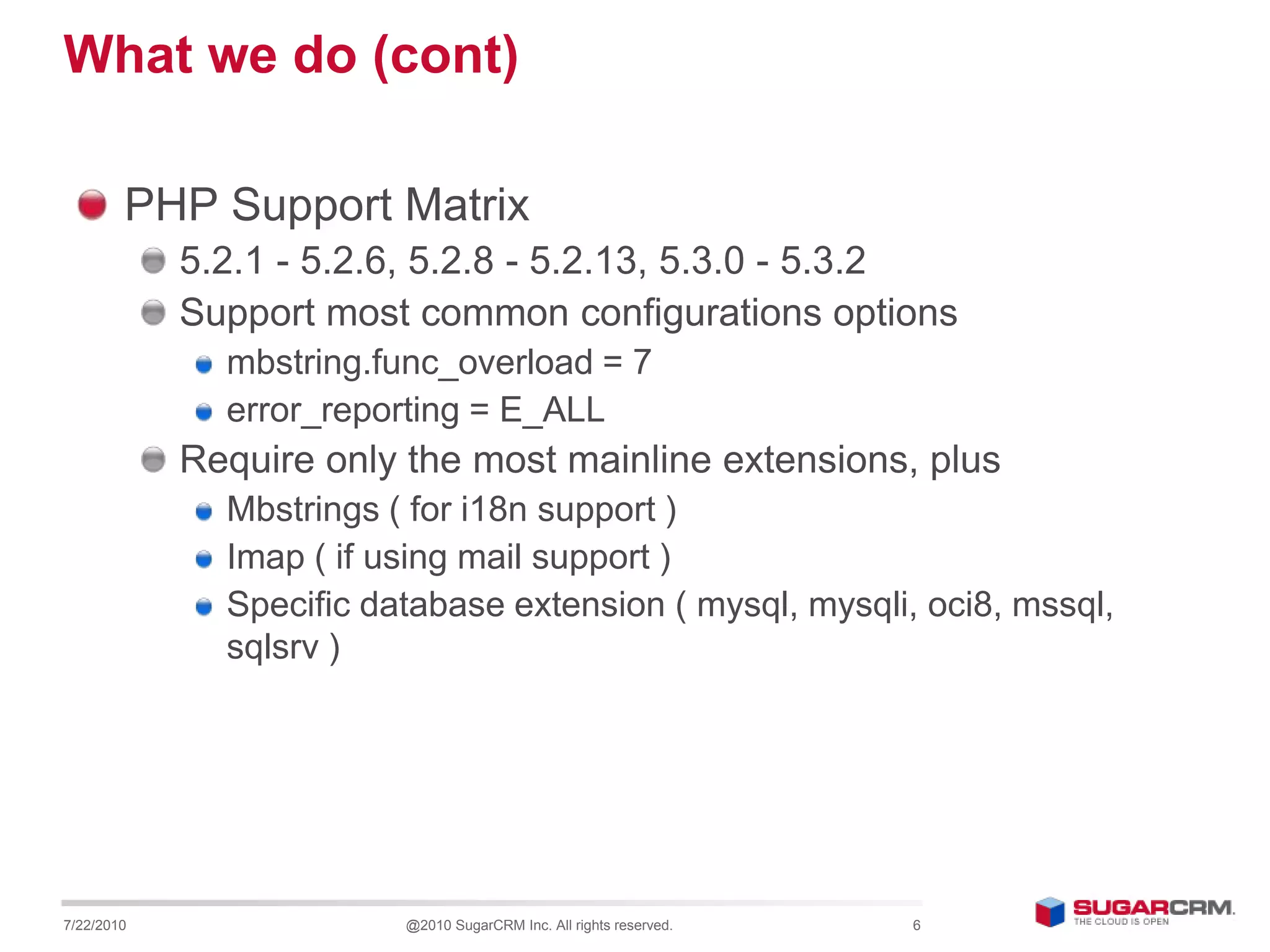 What we do (cont)

PHP Support Matrix

5.2.1 - 5.2.6, 5.2.8 - 5.2.13, 5.3.0 - 5.3.2

Support most common configurations options

mbstring.func_overload = 7

error_reporting = E_ALL

Require only the most mainline extensions, plus

Mbstrings ( for i18n support )

Imap ( if using mail support )

Specific database extension ( mysql, mysqli, oci8, mssql, sqlsrv )

7/22/2010

@2010 SugarCRM Inc. All rights reserved.

6

SUGARCRM.
THE CLOUD IS OPEN